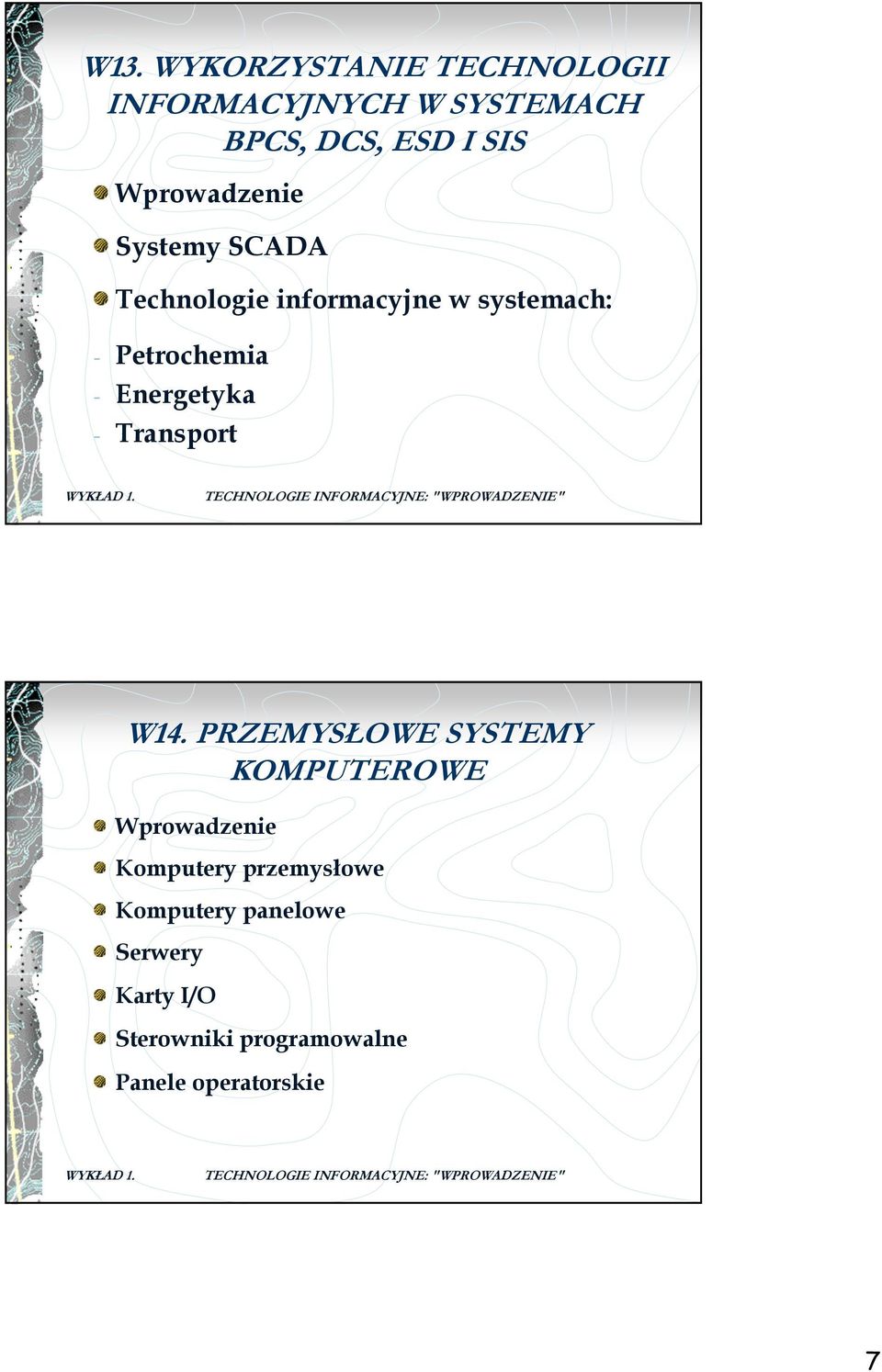 W13. WYKORZYSTANIE TECHNOLOGII INFORMACYJNYCH W SYSTEMACH BPCS, DCS, ESD I SIS

Wprowadzenie

Systemy SCADA

Technologie informacyjne w systemach:

- Petrochemia
- Energetyka
- Transport

WYKŁAD 1. TECHNOLOGIE INFORMACYJNE: "WPROWADZENIE"

W14. PRZEMYSŁOWE SYSTEMY KOMPUTEROWE

Wprowadzenie

Komputery przemysłowe

Komputery panelowe

Serwery

Karty I/O

Sterowniki programowalne

Panele operatorskie

WYKŁAD 1. TECHNOLOGIE INFORMACYJNE: "WPROWADZENIE"

7